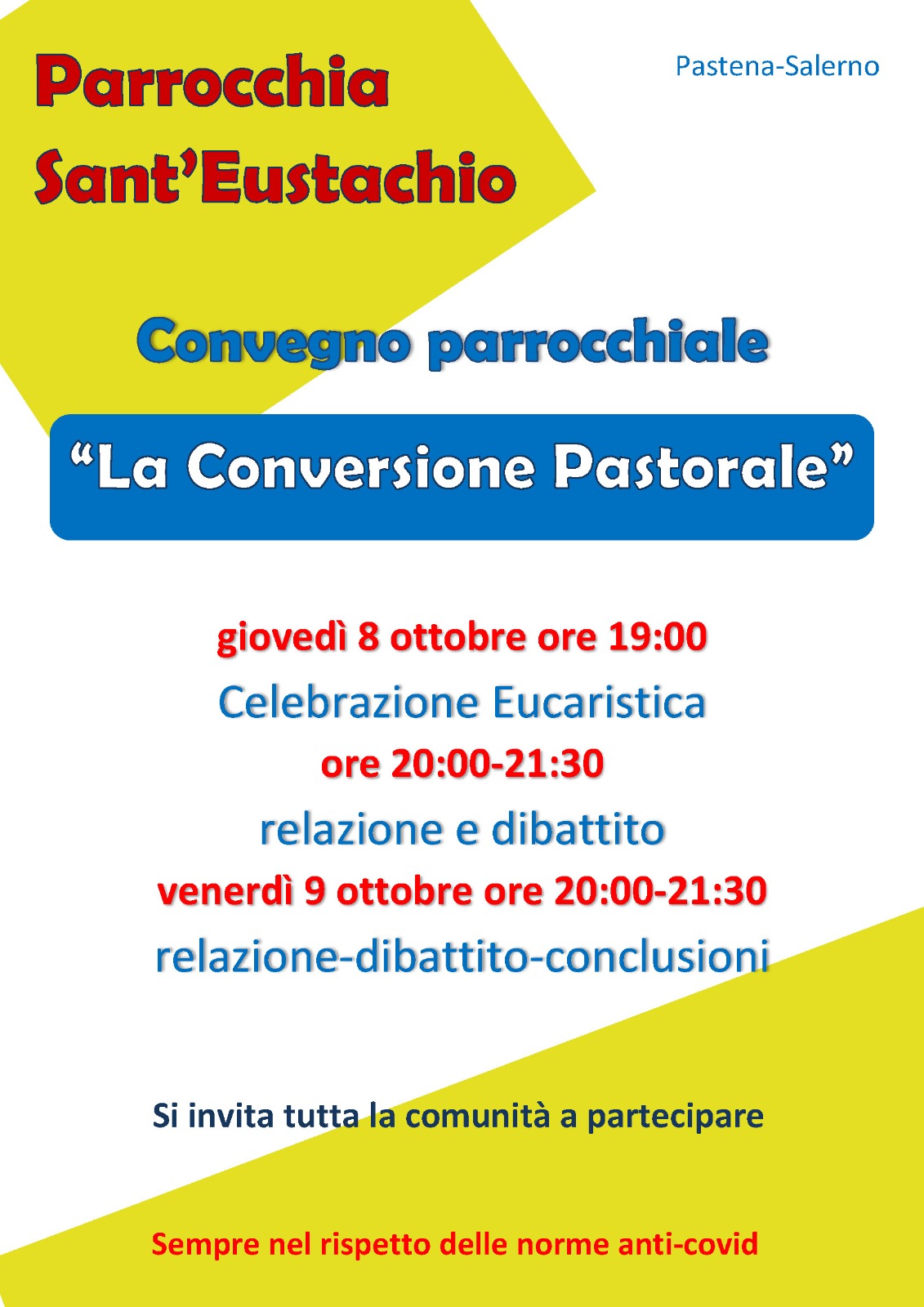 Parrocchia Sant'Eustachio

Pastena-Salerno

Convegno parrocchiale

"La Conversione Pastorale"

giovedì 8 ottobre ore 19:00

Celebrazione Eucaristica

ore 20:00-21:30

relazione e dibattito

venerdì 9 ottobre ore 20:00-21:30

relazione-dibattito-conclusioni

Si invita tutta la comunità a partecipare

Sempre nel rispetto delle norme anti-covid